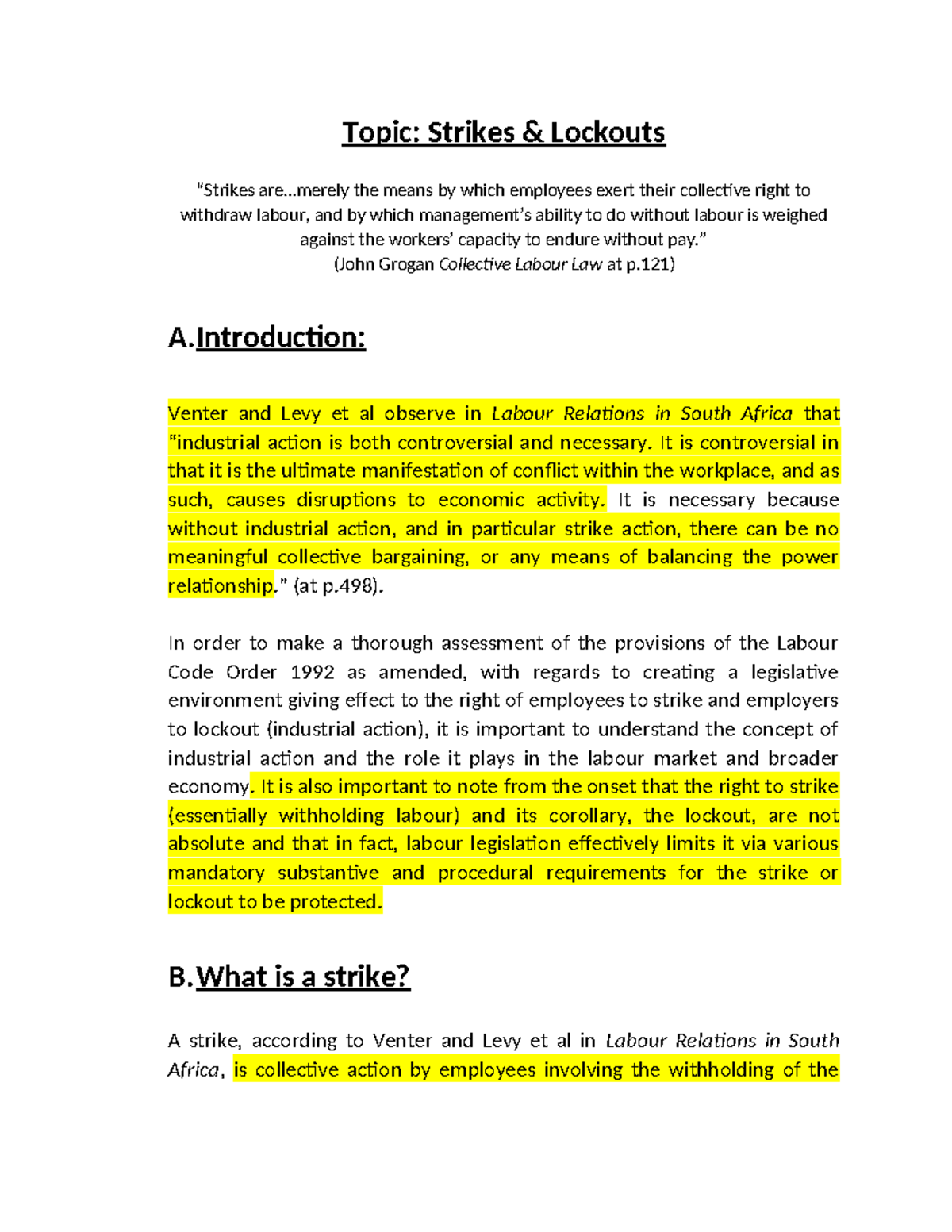 Topic: Strikes & Lockouts

"Strikes are…merely the means by which employees exert their collective right to withdraw labour, and by which management's ability to do without labour is weighed against the workers' capacity to endure without pay."
(John Grogan Collective Labour Law at p.121)

A.Introduction:

Venter and Levy et al observe in Labour Relations in South Africa that "industrial action is both controversial and necessary. It is controversial in that it is the ultimate manifestation of conflict within the workplace, and as such, causes disruptions to economic activity. It is necessary because without industrial action, and in particular strike action, there can be no meaningful collective bargaining, or any means of balancing the power relationship." (at p.498).

In order to make a thorough assessment of the provisions of the Labour Code Order 1992 as amended, with regards to creating a legislative environment giving effect to the right of employees to strike and employers to lockout (industrial action), it is important to understand the concept of industrial action and the role it plays in the labour market and broader economy. It is also important to note from the onset that the right to strike (essentially withholding labour) and its corollary, the lockout, are not absolute and that in fact, labour legislation effectively limits it via various mandatory substantive and procedural requirements for the strike or lockout to be protected.

B.What is a strike?

A strike, according to Venter and Levy et al in Labour Relations in South Africa, is collective action by employees involving the withholding of the